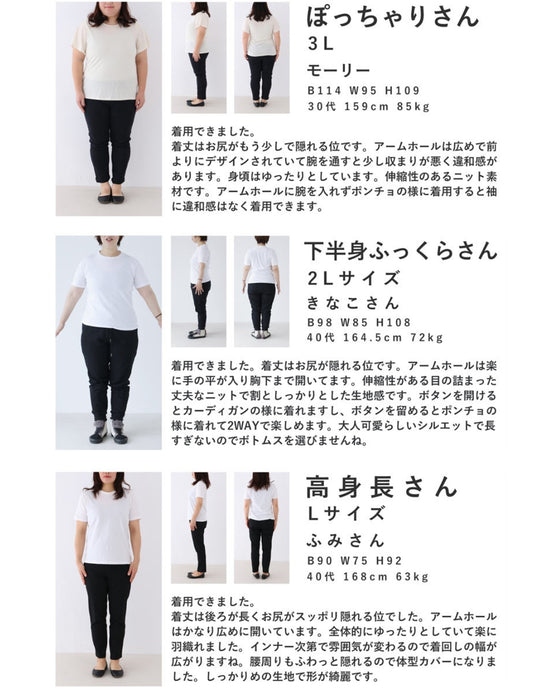 ぽっちゃりさん
3L
モーリー
B114 W95 H109
30代 159cm 85kg

着用できました。
着丈はお尻がもう少しで隠れる位です。アームホールは広めで前よりにデザインされていて腕を通すと少し収まりが悪く違和感があります。身頃はゆったりとしています。伸縮性のあるニット素材です。アームホールに腕を入れずポンチョの様に着用すると袖に違和感はなく着用できます。

下半身ふっくらさん
2Lサイズ
きなこさん
B98 W85 H108
40代 164.5cm 72kg

着用できました。着丈はお尻が隠れる位です。アームホールは楽に手の平が入り胸下まで開いてます。伸縮性がある目の詰まった丈夫なニットで割としっかりとした生地感です。ボタンを開けるとカーディガンの様に着れますし、ボタンを留めるとポンチョの様に着れて2WAYで楽しめます。大人可愛らしいシルエットで長すぎないのでボトムスを選びませんね。

高身長さん
Lサイズ
ふみさん
B90 W75 H92
40代 168cm 63kg

着用できました。
着丈は後ろが長くお尻がスッポリ隠れる位でした。アームホールはかなり広めに開いています。全体的にゆったりとしていて楽に羽織れました。インナー次第で雰囲気が変わるので着回しの幅が広がりますね。腰周りもふわっと隠れるので体型カバーになりました。しっかりめの生地で形が綺麗です。